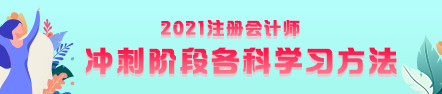 2021注册会计师
冲刺阶段各科学习方法